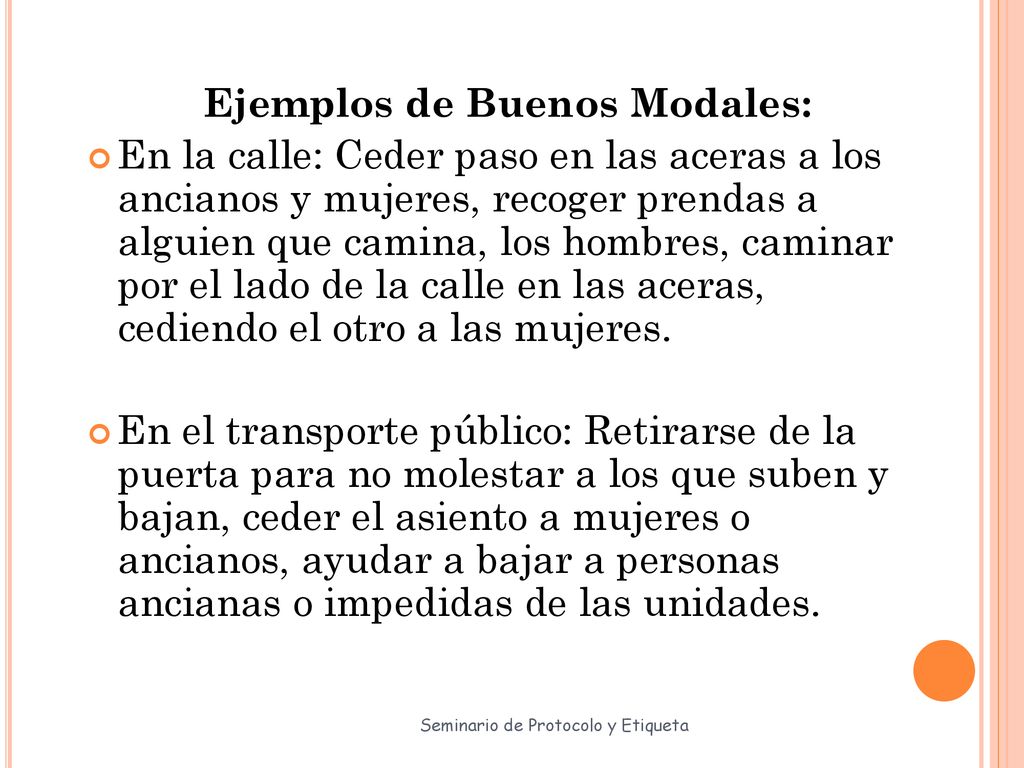 Ejemplos de Buenos Modales:

En la calle: Ceder paso en las aceras a los ancianos y mujeres, recoger prendas a alguien que camina, los hombres, caminar por el lado de la calle en las aceras, cediendo el otro a las mujeres.

En el transporte público: Retirarse de la puerta para no molestar a los que suben y bajan, ceder el asiento a mujeres o ancianos, ayudar a bajar a personas ancianas o impedidas de las unidades.

Seminario de Protocolo y Etiqueta